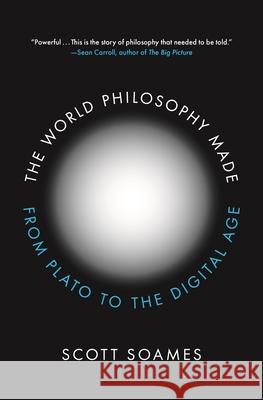 "Powerful . . . This is the story of philosophy that needed to be told."
—Sean Carroll, author of The Big Picture

THE WORLD PHILOSOPHY MADE

FROM PLATO TO THE DIGITAL AGE

SCOTT SOAMES

Kraina Książek